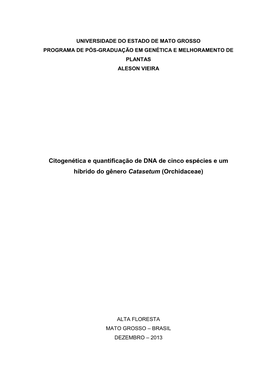 UNIVERSIDADE DO ESTADO DE MATO GROSSO
PROGRAMA DE PÓS-GRADUAÇÃO EM GENÉTICA E MELHORAMENTO DE PLANTAS
ALESON VIEIRA

Citogenética e quantificação de DNA de cinco espécies e um híbrido do gênero Catasetum (Orchidaceae)

ALTA FLORESTA
MATO GROSSO – BRASIL
DEZEMBRO – 2013